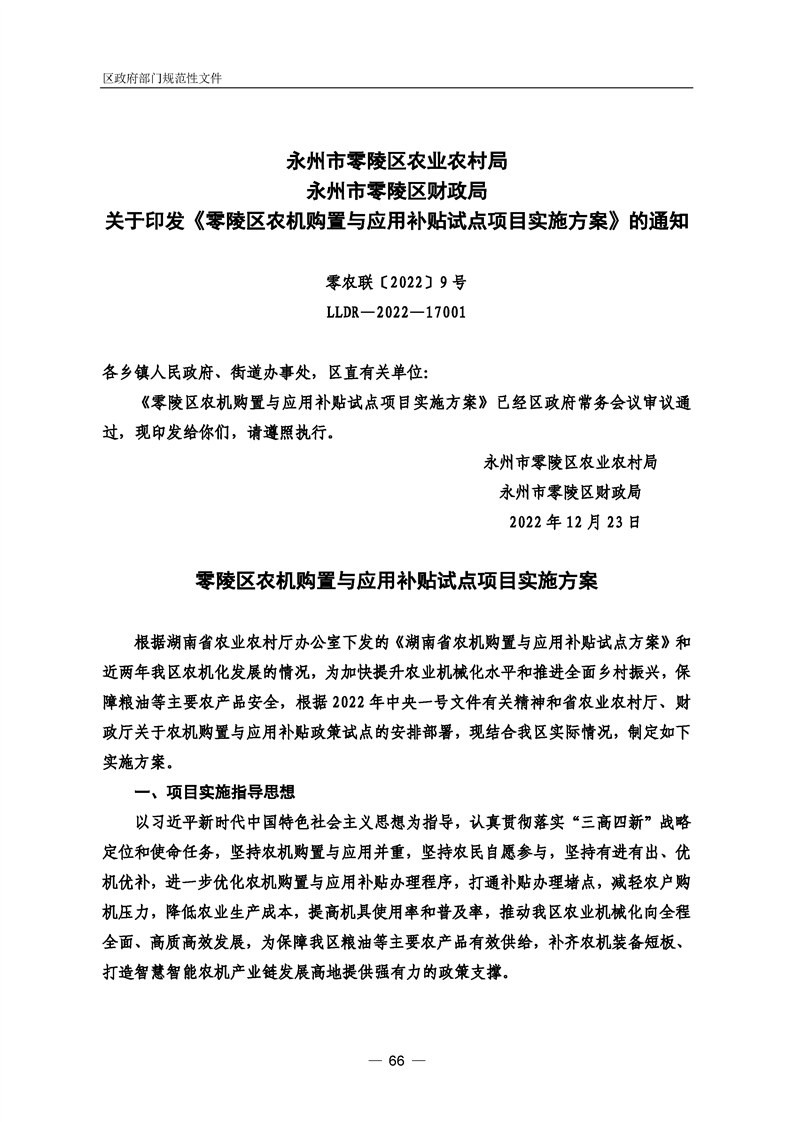 区政府部门规范性文件

永州市零陵区农业农村局
永州市零陵区财政局
关于印发《零陵区农机购置与应用补贴试点项目实施方案》的通知

零农联〔2022〕9号
LLDR—2022—17001

各乡镇人民政府、街道办事处，区直有关单位：

《零陵区农机购置与应用补贴试点项目实施方案》已经区政府常务会议审议通过，现印发给你们，请遵照执行。

永州市零陵区农业农村局
永州市零陵区财政局
2022年12月23日

零陵区农机购置与应用补贴试点项目实施方案

根据湖南省农业农村厅办公室下发的《湖南省农机购置与应用补贴试点方案》和近两年我区农机化发展的情况，为加快提升农业机械化水平和推进全面乡村振兴，保障粮油等主要农产品安全，根据2022年中央一号文件有关精神和省农业农村厅、财政厅关于农机购置与应用补贴政策试点的安排部署，现结合我区实际情况，制定如下实施方案。

一、项目实施指导思想

以习近平新时代中国特色社会主义思想为指导，认真贯彻落实“三高四新”战略定位和使命任务，坚持农机购置与应用并重，坚持农民自愿参与，坚持有进有出、优机优补，进一步优化农机购置与应用补贴办理程序，打通补贴办理堵点，减轻农户购机压力，降低农业生产成本，提高机具使用率和普及率，推动我区农业机械化向全程全面、高质高效发展，为保障我区粮油等主要农产品有效供给，补齐农机装备短板、打造智慧智能农机产业链发展高地提供强有力的政策支撑。

— 66 —